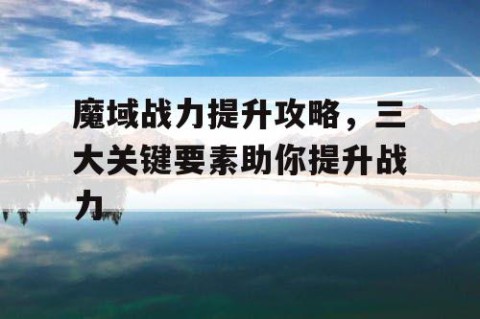 魔域战力提升攻略，三大关键要素助你提升战力